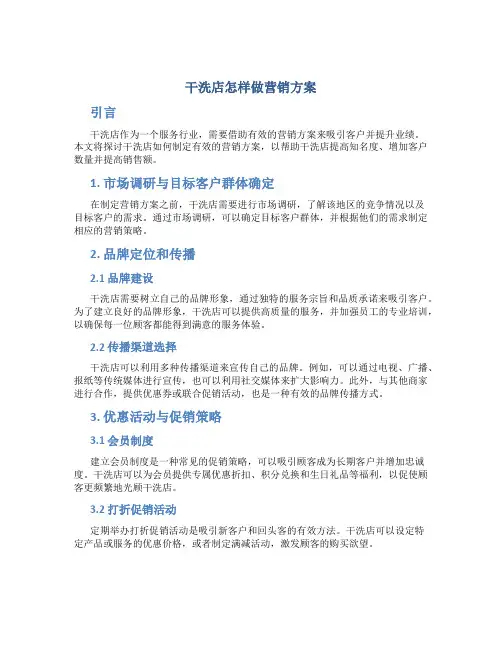 干洗店怎样做营销方案

引言

干洗店作为一个服务行业，需要借助有效的营销方案来吸引客户并提升业绩。本文将探讨干洗店如何制定有效的营销方案，以帮助干洗店提高知名度、增加客户数量并提高销售额。

1. 市场调研与目标客户群体确定

在制定营销方案之前，干洗店需要进行市场调研，了解该地区的竞争情况以及目标客户的需求。通过市场调研，可以确定目标客户群体，并根据他们的需求制定相应的营销策略。

2. 品牌定位和传播

2.1 品牌建设

干洗店需要树立自己的品牌形象，通过独特的服务宗旨和品质承诺来吸引客户。为了建立良好的品牌形象，干洗店可以提供高质量的服务，并加强员工的专业培训，以确保每一位顾客都能得到满意的服务体验。

2.2 传播渠道选择

干洗店可以利用多种传播渠道来宣传自己的品牌。例如，可以通过电视、广播、报纸等传统媒体进行宣传，也可以利用社交媒体来扩大影响力。此外，与其他商家进行合作，提供优惠券或联合促销活动，也是一种有效的品牌传播方式。

3. 优惠活动与促销策略

3.1 会员制度

建立会员制度是一种常见的促销策略，可以吸引顾客成为长期客户并增加忠诚度。干洗店可以为会员提供专属优惠折扣、积分兑换和生日礼品等福利，以促使顾客更频繁地光顾干洗店。

3.2 打折促销活动

定期举办打折促销活动是吸引新客户和回头客的有效方法。干洗店可以设定特定产品或服务的优惠价格，或者制定满减活动，激发顾客的购买欲望。